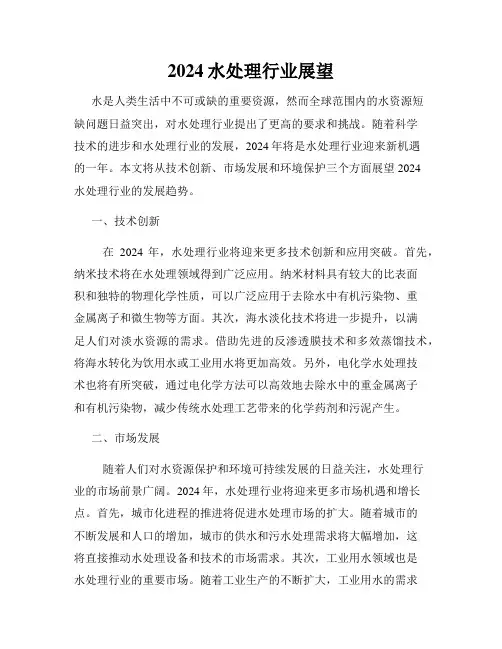 2024 水处理行业展望

水是人类生活中不可或缺的重要资源，然而全球范围内的水资源短缺问题日益突出，对水处理行业提出了更高的要求和挑战。随着科学技术的进步和水处理行业的发展，2024 年将是水处理行业迎来新机遇的一年。本文将从技术创新、市场发展和环境保护三个方面展望 2024 水处理行业的发展趋势。

一、技术创新

在 2024 年，水处理行业将迎来更多技术创新和应用突破。首先，纳米技术将在水处理领域得到广泛应用。纳米材料具有较大的比表面积和独特的物理化学性质，可以广泛应用于去除水中有机污染物、重金属离子和微生物等方面。其次，海水淡化技术将进一步提升，以满足人们对淡水资源的需求。借助先进的反渗透膜技术和多效蒸馏技术，将海水转化为饮用水或工业用水将更加高效。另外，电化学水处理技术也将有所突破，通过电化学方法可以高效地去除水中的重金属离子和有机污染物，减少传统水处理工艺带来的化学药剂和污泥产生。

二、市场发展

随着人们对水资源保护和环境可持续发展的日益关注，水处理行业的市场前景广阔。2024 年，水处理行业将迎来更多市场机遇和增长点。首先，城市化进程的推进将促进水处理市场的扩大。随着城市的不断发展和人口的增加，城市的供水和污水处理需求将大幅增加，这将直接推动水处理设备和技术的市场需求。其次，工业用水领域也是水处理行业的重要市场。随着工业生产的不断扩大，工业用水的需求